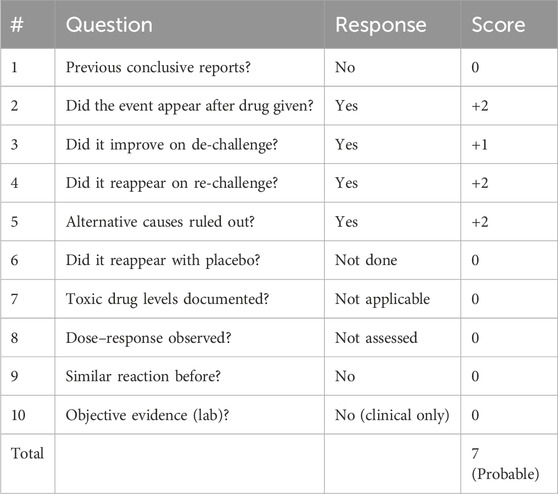 | # | Question | Response | Score |
|---|---|---|---|
| 1 | Previous conclusive reports? | No | 0 |
| 2 | Did the event appear after drug given? | Yes | +2 |
| 3 | Did it improve on de-challenge? | Yes | +1 |
| 4 | Did it reappear on re-challenge? | Yes | +2 |
| 5 | Alternative causes ruled out? | Yes | +2 |
| 6 | Did it reappear with placebo? | Not done | 0 |
| 7 | Toxic drug levels documented? | Not applicable | 0 |
| 8 | Dose–response observed? | Not assessed | 0 |
| 9 | Similar reaction before? | No | 0 |
| 10 | Objective evidence (lab)? | No (clinical only) | 0 |
| Total | | | 7 (Probable) |